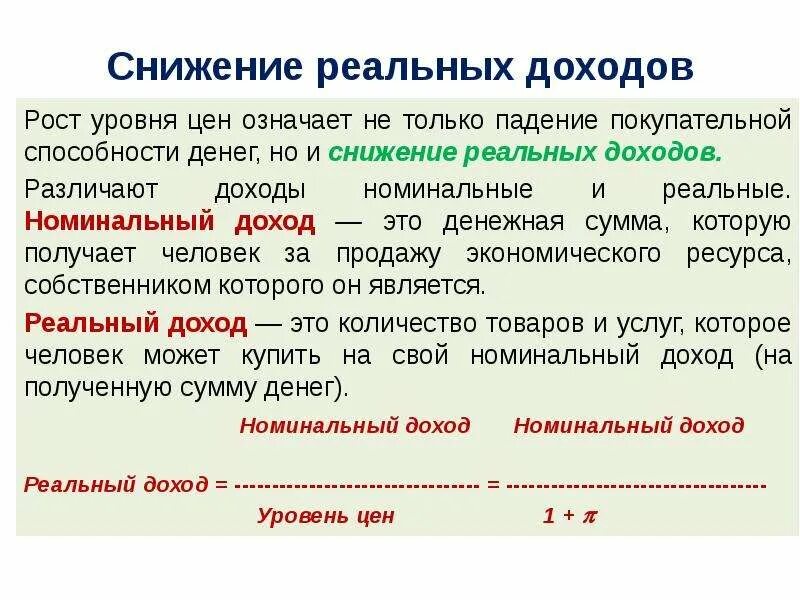 Снижение реальных доходов

Рост уровня цен означает не только падение покупательной способности денег, но и снижение реальных доходов.

Различают доходы номинальные и реальные. Номинальный доход — это денежная сумма, которую получает человек за продажу экономического ресурса, собственником которого он является.

Реальный доход — это количество товаров и услуг, которое человек может купить на свой номинальный доход (на полученную сумму денег).

$\text{Реальный доход} = \frac{\text{Номинальный доход}}{\text{Уровень цен}} = \frac{\text{Номинальный доход}}{1 + \pi}$